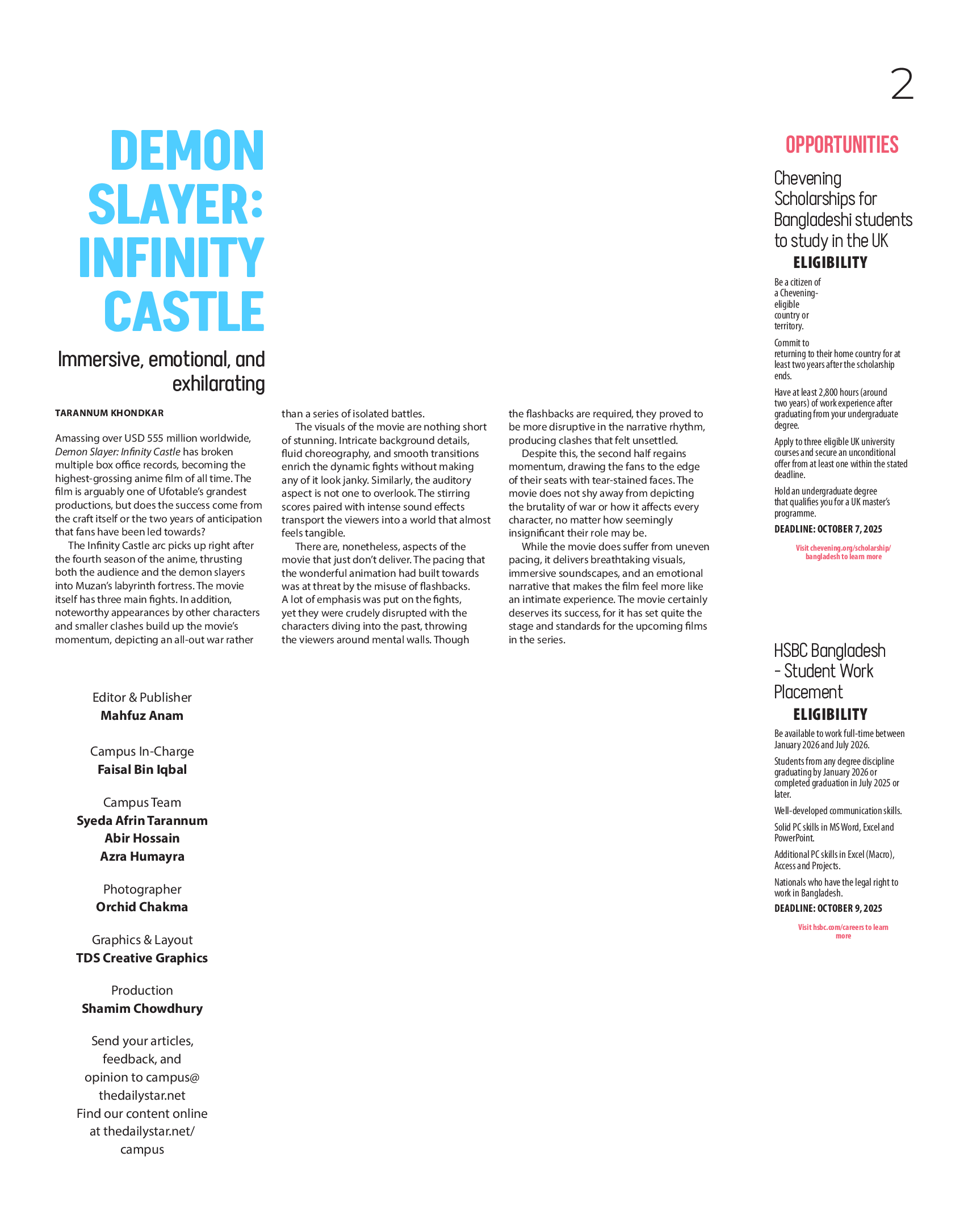 2

DEMON SLAYER: INFINITY CASTLE

Immersive, emotional, and exhilarating

TARANNUM KHONDKAR

Amassing over USD 555 million worldwide, Demon Slayer: Infinity Castle has broken multiple box office records, becoming the highest-grossing anime film of all time. The film is arguably one of Ufotable's grandest productions, but does the success come from the craft itself or the two years of anticipation that fans have been led towards?

The Infinity Castle arc picks up right after the fourth season of the anime, thrusting both the audience and the demon slayers into Muzan's labyrinth fortress. The movie itself has three main fights. In addition, noteworthy appearances by other characters and smaller clashes build up the movie's momentum, depicting an all-out war rather than a series of isolated battles.

The visuals of the movie are nothing short of stunning. Intricate background details, fluid choreography, and smooth transitions enrich the dynamic fights without making any of it look janky. Similarly, the auditory aspect is not one to overlook. The stirring scores paired with intense sound effects transport the viewers into a world that almost feels tangible.

There are, nonetheless, aspects of the movie that just don't deliver. The pacing that the wonderful animation had built towards was at threat by the misuse of flashbacks. A lot of emphasis was put on the fights, yet they were crudely disrupted with the characters diving into the past, throwing the viewers around mental walls. Though the flashbacks are required, they proved to be more disruptive in the narrative rhythm, producing clashes that felt unsettled.

Despite this, the second half regains momentum, drawing the fans to the edge of their seats with tear-stained faces. The movie does not shy away from depicting the brutality of war or how it affects every character, no matter how seemingly insignificant their role may be.

While the movie does suffer from uneven pacing, it delivers breathtaking visuals, immersive soundscapes, and an emotional narrative that makes the film feel more like an intimate experience. The movie certainly deserves its success, for it has set quite the stage and standards for the upcoming films in the series.

Editor & Publisher
Mahfuz Anam

Campus In-Charge
Faisal Bin Iqbal

Campus Team
Syeda Afrin Tarannum
Abir Hossain
Azra Humayra

Photographer
Orchid Chakma

Graphics & Layout
TDS Creative Graphics

Production
Shamim Chowdhury

Send your articles, feedback, and opinion to campus@thedailystar.net
Find our content online at thedailystar.net/campus

OPPORTUNITIES

Chevening Scholarships for Bangladeshi students to study in the UK

ELIGIBILITY

Be a citizen of a Chevening-eligible country or territory.

Commit to returning to their home country for at least two years after the scholarship ends.

Have at least 2,800 hours (around two years) of work experience after graduating from your undergraduate degree.

Apply to three eligible UK university courses and secure an unconditional offer from at least one within the stated deadline.

Hold an undergraduate degree that qualifies you for a UK master's programme.

DEADLINE: OCTOBER 7, 2025

Visit chevening.org/scholarship/bangladesh to learn more

HSBC Bangladesh - Student Work Placement

ELIGIBILITY

Be available to work full-time between January 2026 and July 2026.

Students from any degree discipline graduating by January 2026 or completed graduation in July 2025 or later.

Well-developed communication skills.

Solid PC skills in MS Word, Excel and PowerPoint.

Additional PC skills in Excel (Macro), Access and Projects.

Nationals who have the legal right to work in Bangladesh.

DEADLINE: OCTOBER 9, 2025

Visit hsbc.com/careers to learn more